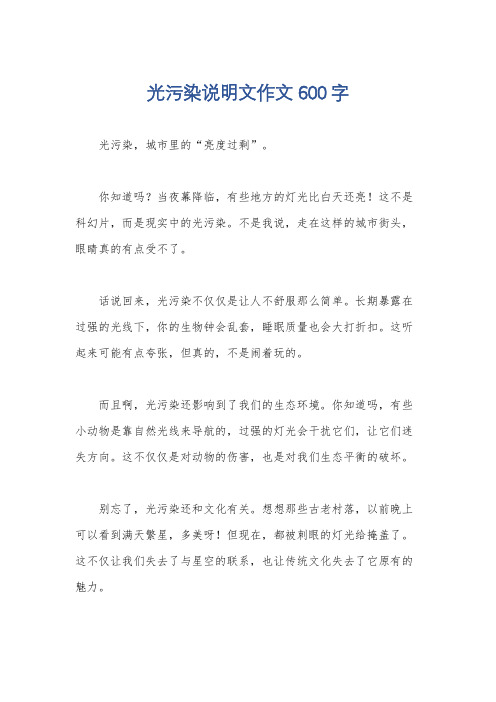 光污染说明文作文 600 字

光污染，城市里的“亮度过剩”。

你知道吗？当夜幕降临，有些地方的灯光比白天还亮！这不是科幻片，而是现实中的光污染。不是我说，走在这样的城市街头，眼睛真的有点受不了。

话说回来，光污染不仅仅是让人不舒服那么简单。长期暴露在过强的光线下，你的生物钟会乱套，睡眠质量也会大打折扣。这听起来可能有点夸张，但真的，不是闹着玩的。

而且啊，光污染还影响到了我们的生态环境。你知道吗，有些小动物是靠自然光线来导航的，过强的灯光会干扰它们，让它们迷失方向。这不仅仅是对动物的伤害，也是对我们生态平衡的破坏。

别忘了，光污染还和文化有关。想想那些古老村落，以前晚上可以看到满天繁星，多美呀！但现在，都被刺眼的灯光给掩盖了。这不仅让我们失去了与星空的联系，也让传统文化失去了它原有的魅力。